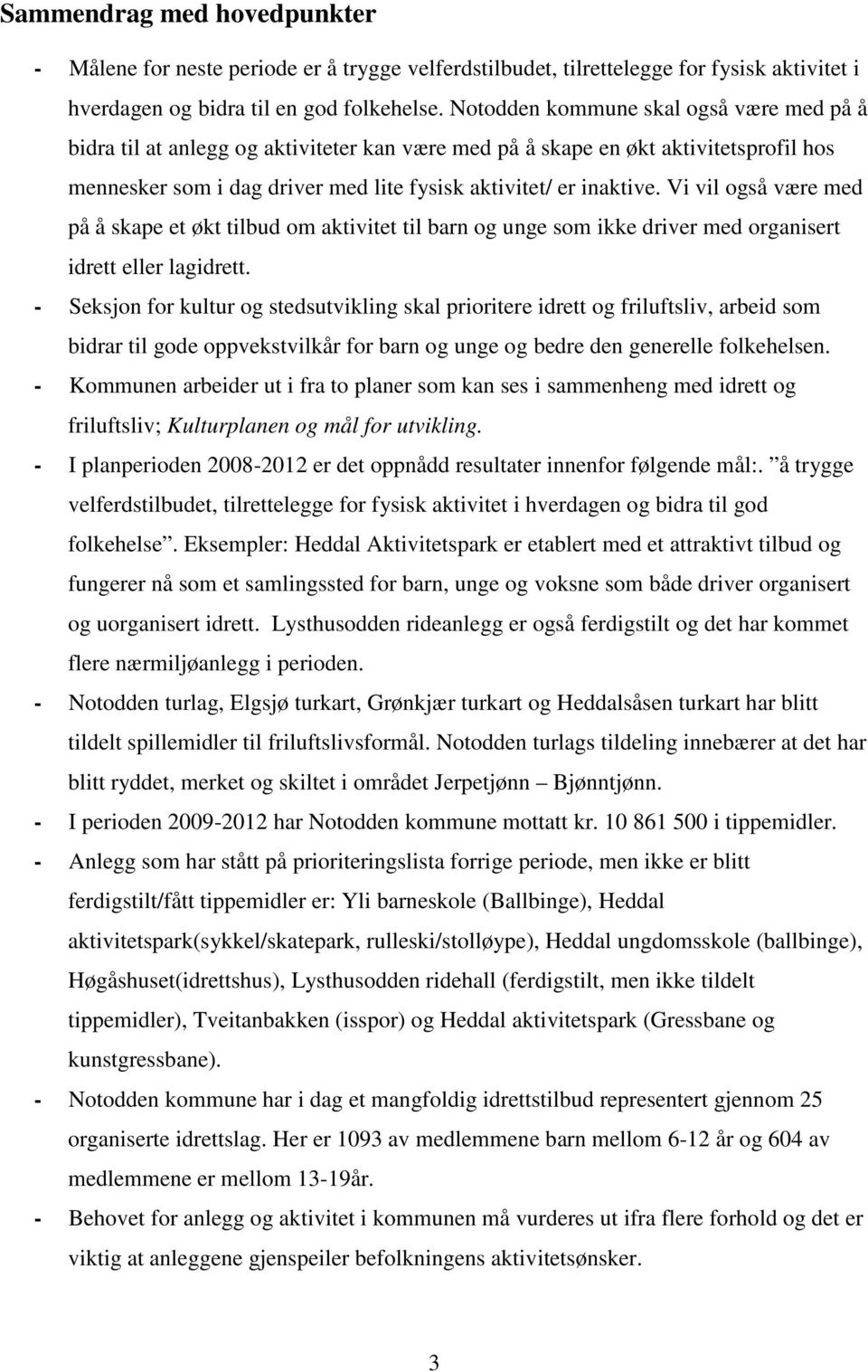 Sammendrag med hovedpunkter

- Målene for neste periode er å trygge velferdstilbudet, tilrettelegge for fysisk aktivitet i hverdagen og bidra til en god folkehelse. Notodden kommune skal også være med på å bidra til at anlegg og aktiviteter kan være med på å skape en økt aktivitetsprofil hos mennesker som i dag driver med lite fysisk aktivitet/ er inaktive. Vi vil også være med på å skape et økt tilbud om aktivitet til barn og unge som ikke driver med organisert idrett eller lagidrett.
- Seksjon for kultur og stedsutvikling skal prioritere idrett og friluftsliv, arbeid som bidrar til gode oppvekstvilkår for barn og unge og bedre den generelle folkehelsen.
- Kommunen arbeider ut i fra to planer som kan ses i sammenheng med idrett og friluftsliv; Kulturplanen og mål for utvikling.
- I planperioden 2008-2012 er det oppnådd resultater innenfor følgende mål:. ”å trygge velferdstilbudet, tilrettelegge for fysisk aktivitet i hverdagen og bidra til god folkehelse”. Eksempler: Heddal Aktivitetspark er etablert med et attraktivt tilbud og fungerer nå som et samlingssted for barn, unge og voksne som både driver organisert og uorganisert idrett. Lysthusodden rideanlegg er også ferdigstilt og det har kommet flere nærmiljøanlegg i perioden.
- Notodden turlag, Elgsjø turkart, Grønkjær turkart og Heddalsåsen turkart har blitt tildelt spillemidler til friluftslivsformål. Notodden turlags tildeling innebærer at det har blitt ryddet, merket og skiltet i området Jerpetjønn – Bjønntjønn.
- I perioden 2009-2012 har Notodden kommune mottatt kr. 10 861 500 i tippemidler.
- Anlegg som har stått på prioriteringslista forrige periode, men ikke er blitt ferdigstilt/fått tippemidler er: Yli barneskole (Ballbinge), Heddal aktivitetspark(sykkel/skatepark, rulleski/stolløype), Heddal ungdomsskole (ballbinge), Høgåshuset(idrettshus), Lysthusodden ridehall (ferdigstilt, men ikke tildelt tippemidler), Tveitanbakken (isspor) og Heddal aktivitetspark (Gressbane og kunstgressbane).
- Notodden kommune har i dag et mangfoldig idrettstilbud representert gjennom 25 organiserte idrettslag. Her er 1093 av medlemmene barn mellom 6-12 år og 604 av medlemmene er mellom 13-19år.
- Behovet for anlegg og aktivitet i kommunen må vurderes ut ifra flere forhold og det er viktig at anleggene gjenspeiler befolkningens aktivitetsønsker.

3